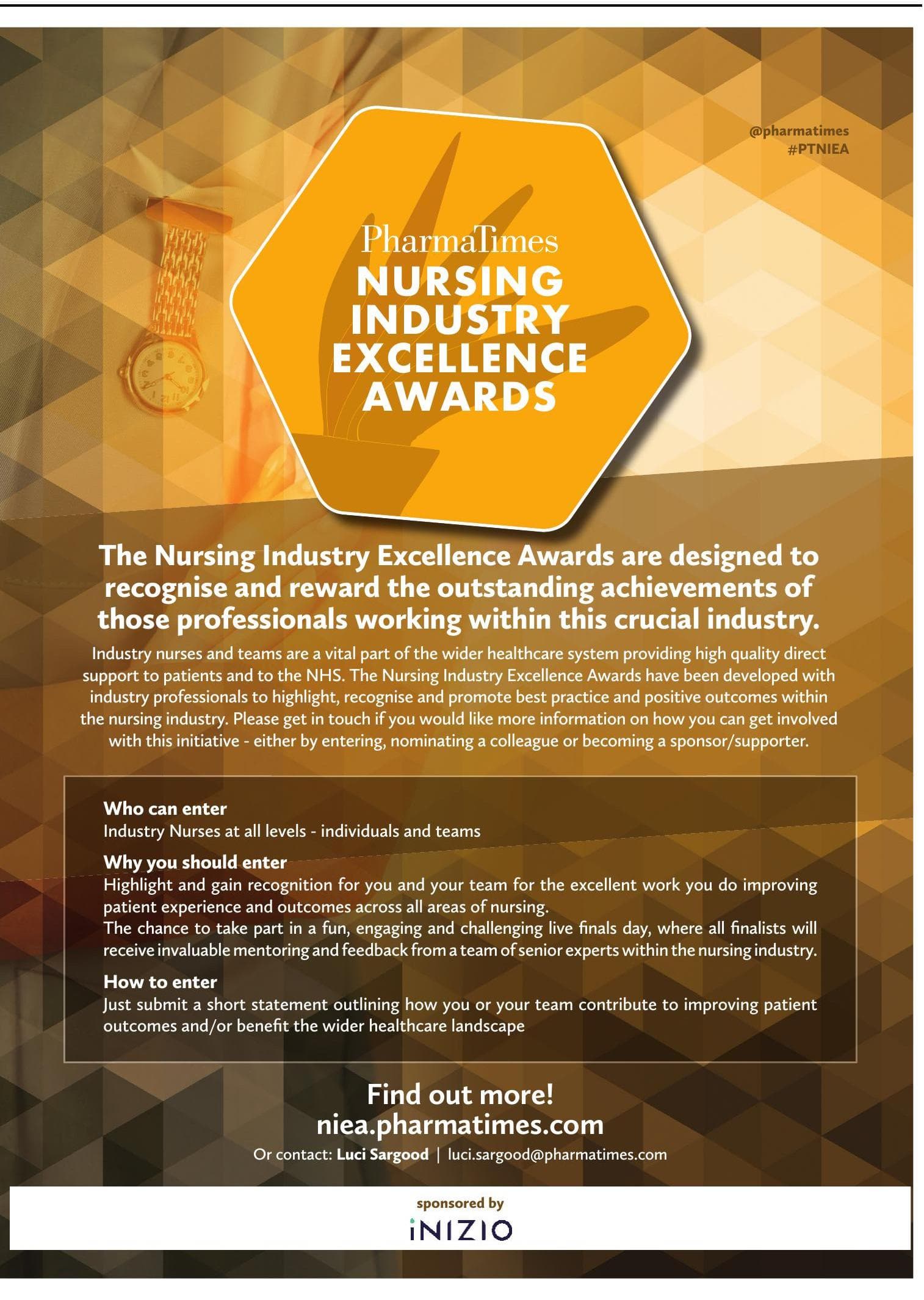 @pharmatimes
#PTNIEA

PharmaTimes
NURSING
INDUSTRY
EXCELLENCE
AWARDS

The Nursing Industry Excellence Awards are designed to recognise and reward the outstanding achievements of those professionals working within this crucial industry.

Industry nurses and teams are a vital part of the wider healthcare system providing high quality direct support to patients and to the NHS. The Nursing Industry Excellence Awards have been developed with industry professionals to highlight, recognise and promote best practice and positive outcomes within the nursing industry. Please get in touch if you would like more information on how you can get involved with this initiative - either by entering, nominating a colleague or becoming a sponsor/supporter.

Who can enter
Industry Nurses at all levels - individuals and teams

Why you should enter
Highlight and gain recognition for you and your team for the excellent work you do improving patient experience and outcomes across all areas of nursing.
The chance to take part in a fun, engaging and challenging live finals day, where all finalists will receive invaluable mentoring and feedback from a team of senior experts within the nursing industry.

How to enter
Just submit a short statement outlining how you or your team contribute to improving patient outcomes and/or benefit the wider healthcare landscape

Find out more!
niea.pharmatimes.com
Or contact: Luci Sargood | luci.sargood@pharmatimes.com

sponsored by
iNIZIO